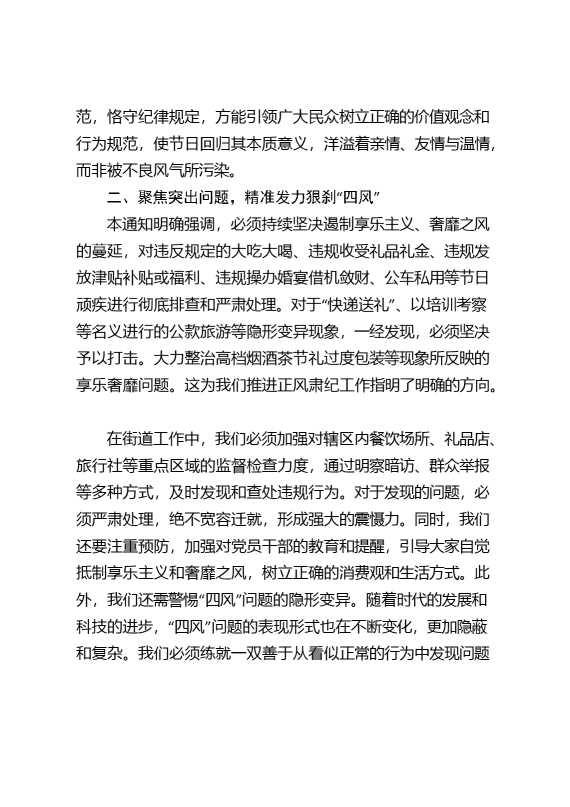 范，恪守纪律规定，方能引领广大民众树立正确的价值观念和行为规范，使节日回归其本质意义，洋溢着亲情、友情与温情，而非被不良风气所污染。

二、聚焦突出问题，精准发力狠刹“四风”

本通知明确强调，必须持续坚决遏制享乐主义、奢靡之风的蔓延，对违反规定的大吃大喝、违规收受礼品礼金、违规发放津贴补贴或福利、违规操办婚宴借机敛财、公车私用等节日顽疾进行彻底排查和严肃处理。对于“快递送礼”、以培训考察等名义进行的公款旅游等隐形变异现象，一经发现，必须坚决予以打击。大力整治高档烟酒茶节礼过度包装等现象所反映的享乐奢靡问题。这为我们推进正风肃纪工作指明了明确的方向。

在街道工作中，我们必须加强对辖区内餐饮场所、礼品店、旅行社等重点区域的监督检查力度，通过明察暗访、群众举报等多种方式，及时发现和查处违规行为。对于发现的问题，必须严肃处理，绝不宽容迁就，形成强大的震慑力。同时，我们还要注重预防，加强对党员干部的教育和提醒，引导大家自觉抵制享乐主义和奢靡之风，树立正确的消费观和生活方式。此外，我们还需警惕“四风”问题的隐形变异。随着时代的发展和科技的进步，“四风”问题的表现形式也在不断变化，更加隐蔽和复杂。我们必须练就一双善于从看似正常的行为中发现问题